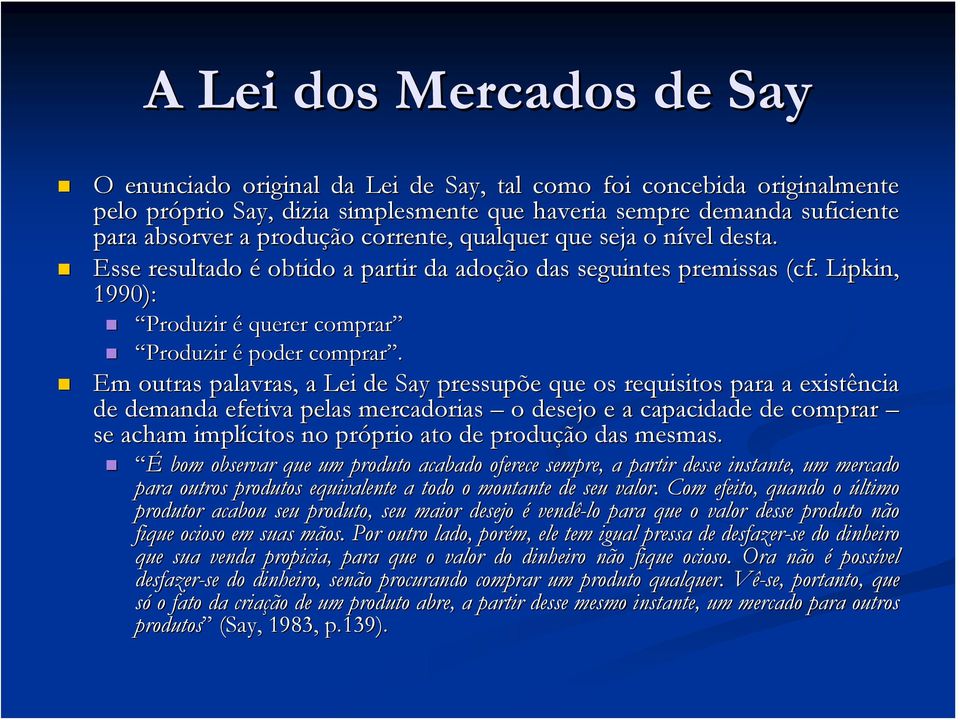 A Lei dos Mercados de Say

O enunciado original da Lei de Say, tal como foi concebida originalmente pelo próprio Say, dizia simplesmente que haveria sempre demanda suficiente para absorver a produção corrente, qualquer que seja o nível desta.

Esse resultado é obtido a partir da adoção das seguintes premissas (cf. Lipkin, 1990):

“Produzir é querer comprar”

“Produzir é poder comprar”.

Em outras palavras, a Lei de Say pressupõe que os requisitos para a existência de demanda efetiva pelas mercadorias – o desejo e a capacidade de comprar – se acham implícitos no próprio ato de produção das mesmas.

“É bom observar que um produto acabado oferece sempre, a partir desse instante, um mercado para outros produtos equivalente a todo o montante de seu valor. Com efeito, quando o último produtor acabou seu produto, seu maior desejo é vendê-lo para que o valor desse produto não fique ocioso em suas mãos. Por outro lado, porém, ele tem igual pressa de desfazer-se do dinheiro que sua venda propicia, para que o valor do dinheiro não fique ocioso. Ora não é possível desfazer-se do dinheiro, senão procurando comprar um produto qualquer. Vê-se, portanto, que só o fato da criação de um produto abre, a partir desse mesmo instante, um mercado para outros produtos” (Say, 1983, p.139).